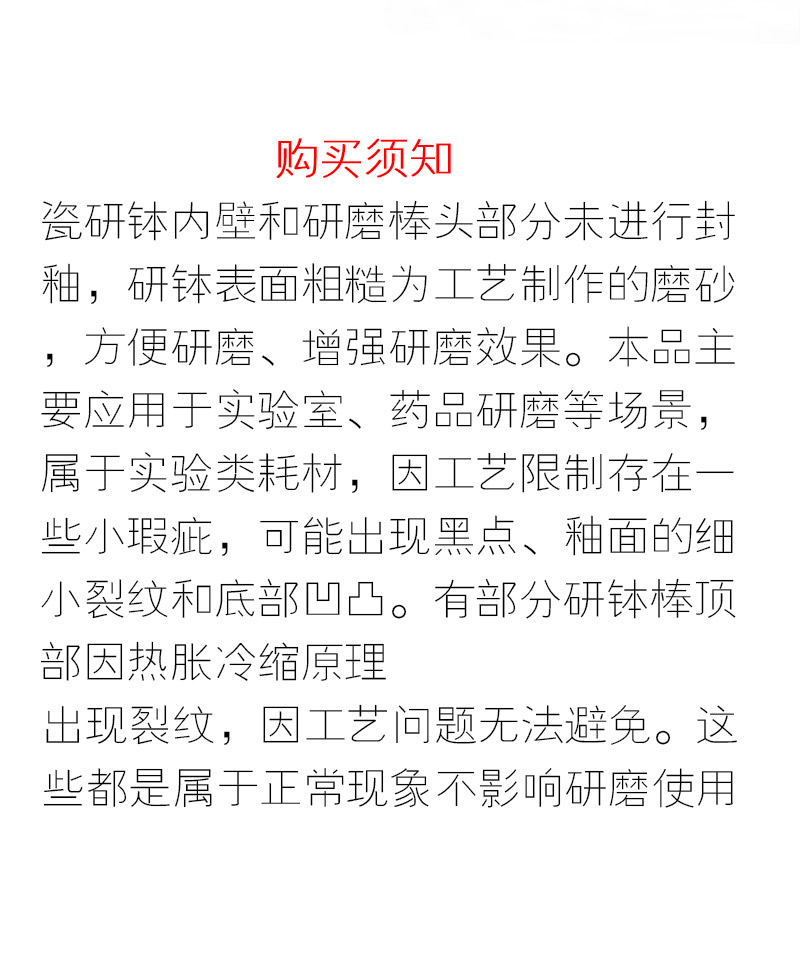 购买须知

瓷研钵内壁和研磨棒头部分未进行封釉，研钵表面粗糙为工艺制作的磨砂，方便研磨、增强研磨效果。本品主要应用于实验室、药品研磨等场景，属于实验类耗材，因工艺限制存在一些小瑕疵，可能出现黑点、釉面的细小裂纹和底部凹凸。有部分研钵棒顶部因热胀冷缩原理
出现裂纹，因工艺问题无法避免。这些都是属于正常现象不影响研磨使用